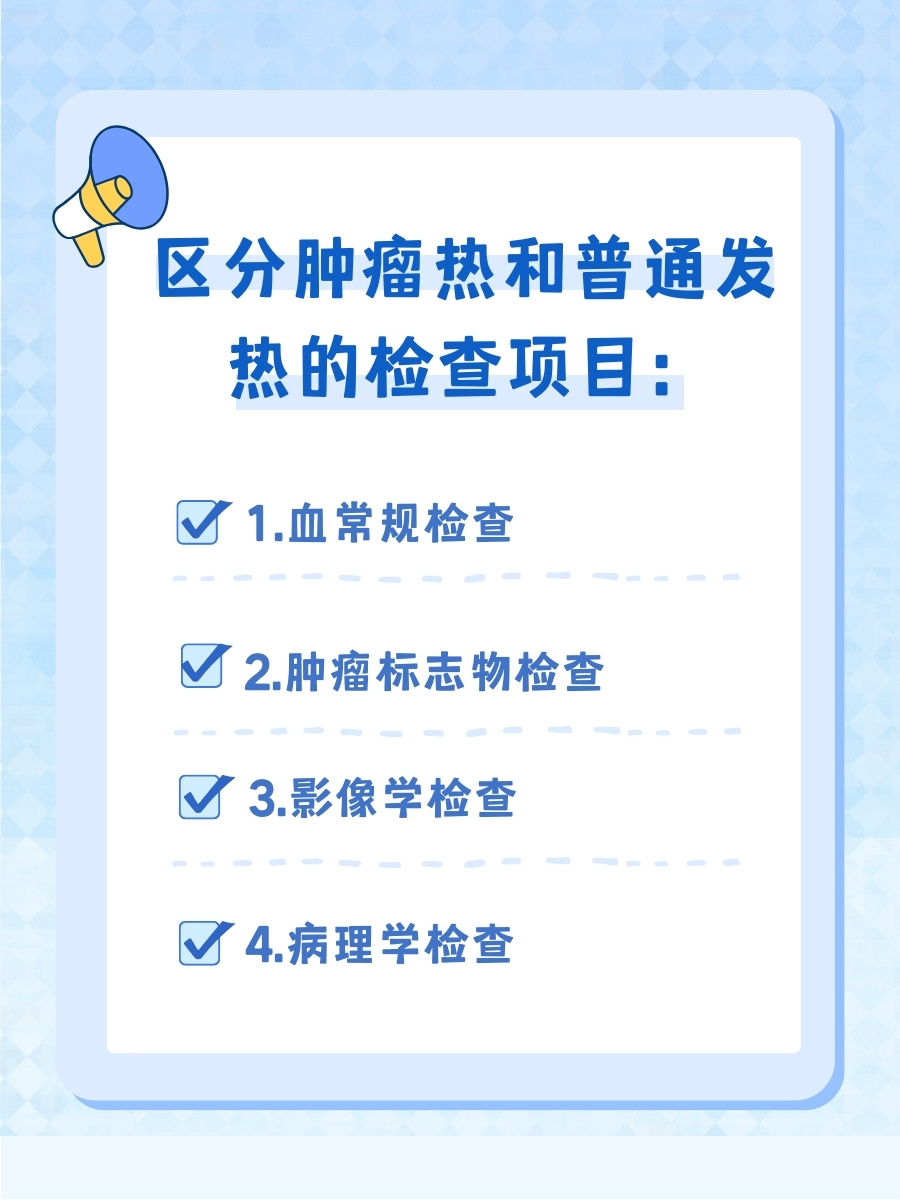 区分肿瘤热和普通发热的检查项目：

1.血常规检查

2.肿瘤标志物检查

3.影像学检查

4.病理学检查